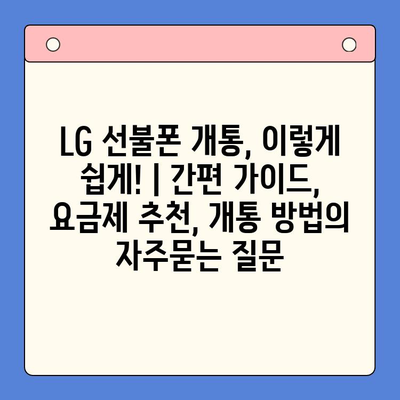 LG 선불폰 개통, 이렇게 쉽게! | 간편 가이드, 요금제 추천, 개통 방법의 자주묻는 질문